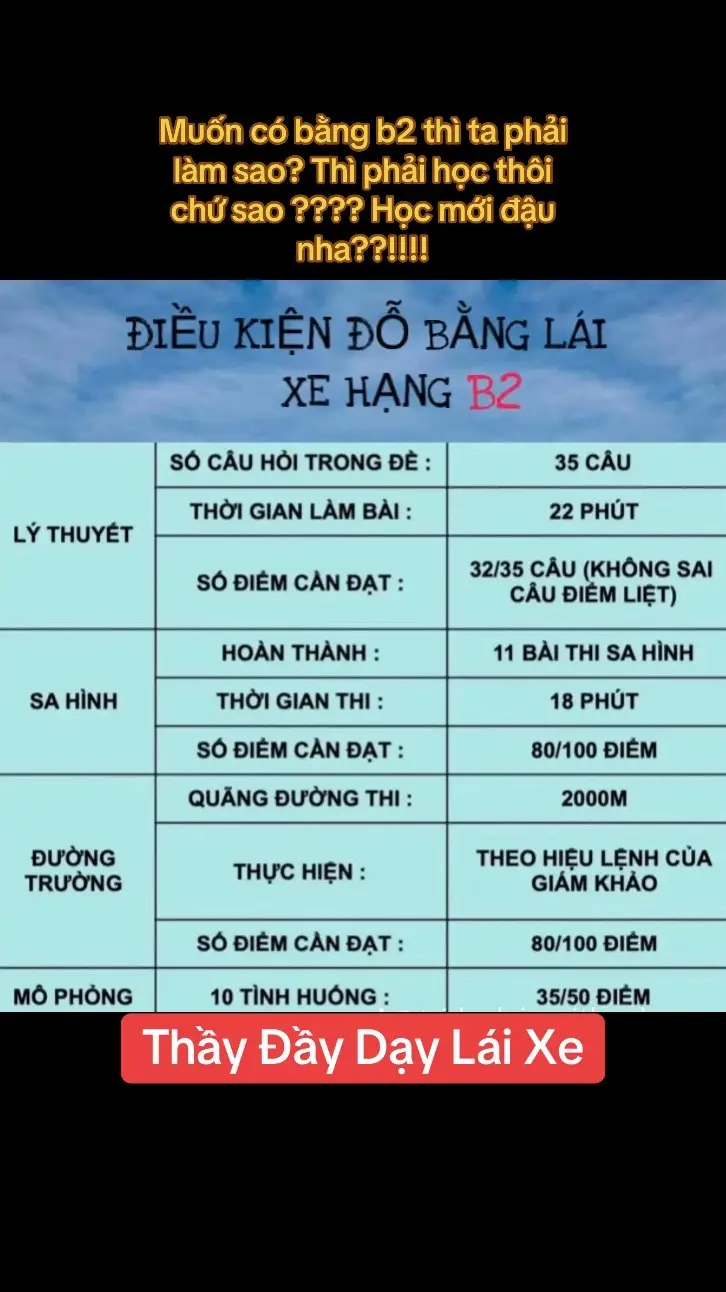 Muốn có bằng b2 thì ta phải làm sao? Thì phải học thôi chứ sao ???? Học mới đậu nha??!!!!

ĐIỀU KIỆN ĐỖ BẰNG LÁI XE HẠNG B2

| | | |
|---|---|---|
| LÝ THUYẾT | SỐ CÂU HỎI TRONG ĐỀ : | 35 CÂU |
| | THỜI GIAN LÀM BÀI : | 22 PHÚT |
| | SỐ ĐIỂM CẦN ĐẠT : | 32/35 CÂU (KHÔNG SAI CÂU ĐIỂM LIỆT) |
| SA HÌNH | HOÀN THÀNH : | 11 BÀI THI SA HÌNH |
| | THỜI GIAN THI : | 18 PHÚT |
| | SỐ ĐIỂM CẦN ĐẠT : | 80/100 ĐIỂM |
| ĐƯỜNG TRƯỜNG | QUÃNG ĐƯỜNG THI : | 2000M |
| | THỰC HIỆN : | THEO HIỆU LỆNH CỦA GIÁM KHẢO |
| | SỐ ĐIỂM CẦN ĐẠT : | 80/100 ĐIỂM |
| MÔ PHỎNG | 10 TÌNH HUỐNG : | 35/50 ĐIỂM |

Thầy Đầy Dạy Lái Xe